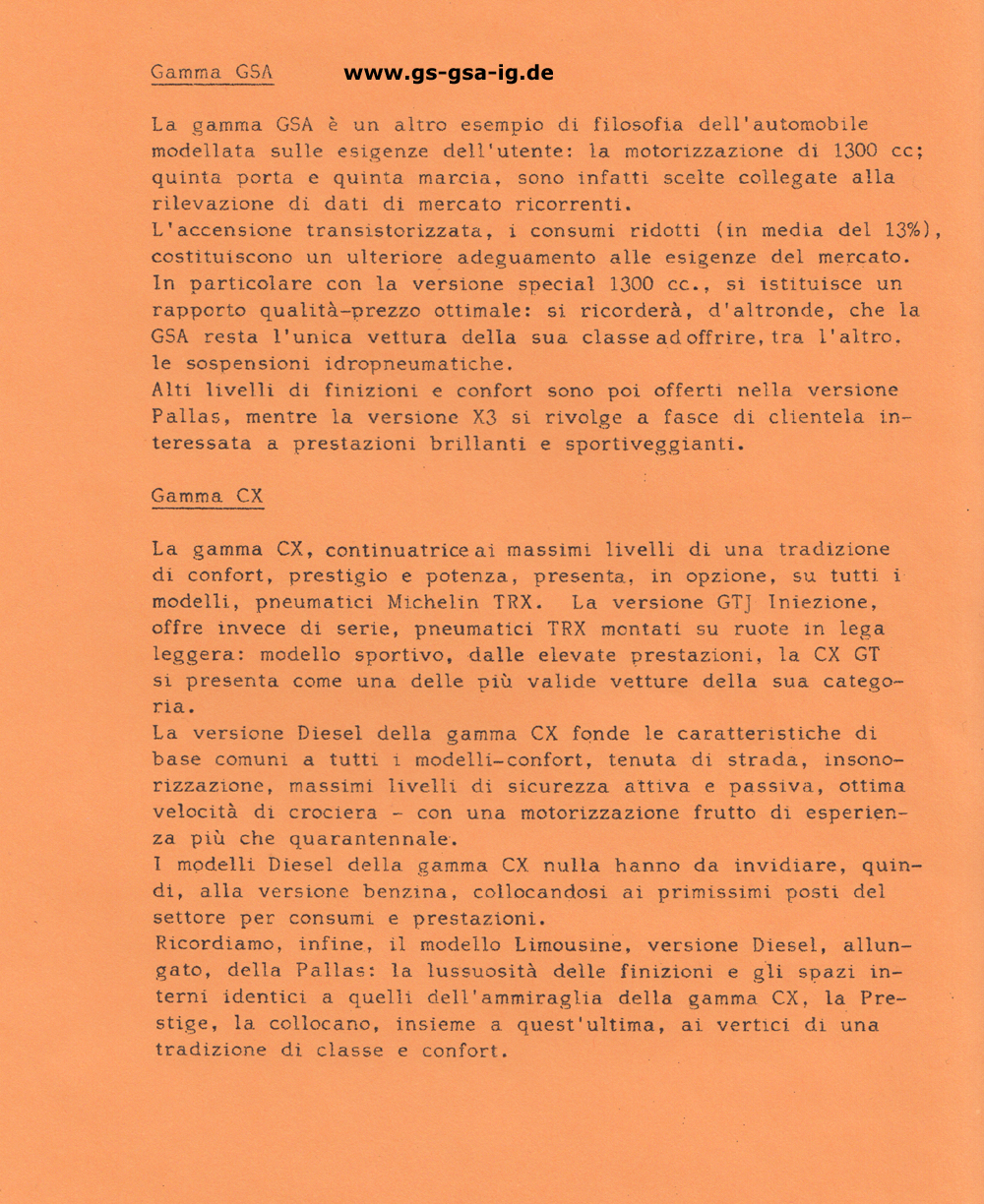 Gamma GSA www.gs-gsa-ig.de

La gamma GSA è un altro esempio di filosofia dell'automobile modellata sulle esigenze dell'utente: la motorizzazione di 1300 cc; quinta porta e quinta marcia, sono infatti scelte collegate alla rilevazione di dati di mercato ricorrenti.
L'accensione transistorizzata, i consumi ridotti (in media del 13%), costituiscono un ulteriore adeguamento alle esigenze del mercato. In particolare con la versione special 1300 cc., si istituisce un rapporto qualità-prezzo ottimale: si ricorderà, d'altronde, che la GSA resta l'unica vettura della sua classe ad offrire, tra l'altro, le sospensioni idropneumatiche.
Alti livelli di finizioni e confort sono poi offerti nella versione Pallas, mentre la versione X3 si rivolge a fasce di clientela interessata a prestazioni brillanti e sportiveggianti.

Gamma CX

La gamma CX, continuatrice ai massimi livelli di una tradizione di confort, prestigio e potenza, presenta, in opzione, su tutti i modelli, pneumatici Michelin TRX. La versione GTJ Iniezione, offre invece di serie, pneumatici TRX montati su ruote in lega leggera: modello sportivo, dalle elevate prestazioni, la CX GT si presenta come una delle più valide vetture della sua categoria.
La versione Diesel della gamma CX fonde le caratteristiche di base comuni a tutti i modelli-confort, tenuta di strada, insonorizzazione, massimi livelli di sicurezza attiva e passiva, ottima velocità di crociera - con una motorizzazione frutto di esperienza più che quarantennale.
I modelli Diesel della gamma CX nulla hanno da invidiare, quindi, alla versione benzina, collocandosi ai primissimi posti del settore per consumi e prestazioni.
Ricordiamo, infine, il modello Limousine, versione Diesel, allungato, della Pallas: la lussuosità delle finizioni e gli spazi interni identici a quelli dell'ammiraglia della gamma CX, la Prestige, la collocano, insieme a quest'ultima, ai vertici di una tradizione di classe e confort.